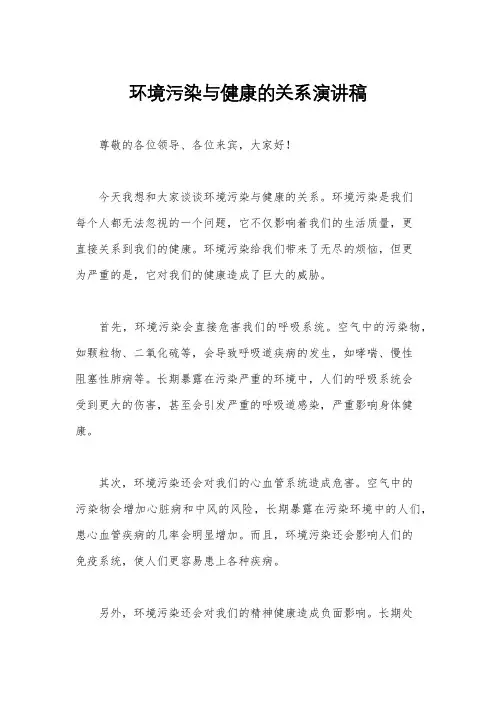 环境污染与健康的关系演讲稿

尊敬的各位领导、各位来宾，大家好！

今天我想和大家谈谈环境污染与健康的关系。环境污染是我们每个人都无法忽视的一个问题，它不仅影响着我们的生活质量，更直接关系到我们的健康。环境污染给我们带来了无尽的烦恼，但更为严重的是，它对我们的健康造成了巨大的威胁。

首先，环境污染会直接危害我们的呼吸系统。空气中的污染物，如颗粒物、二氧化硫等，会导致呼吸道疾病的发生，如哮喘、慢性阻塞性肺病等。长期暴露在污染严重的环境中，人们的呼吸系统会受到更大的伤害，甚至会引发严重的呼吸道感染，严重影响身体健康。

其次，环境污染还会对我们的心血管系统造成危害。空气中的污染物会增加心脏病和中风的风险，长期暴露在污染环境中的人们，患心血管疾病的几率会明显增加。而且，环境污染还会影响人们的免疫系统，使人们更容易患上各种疾病。

另外，环境污染还会对我们的精神健康造成负面影响。长期处